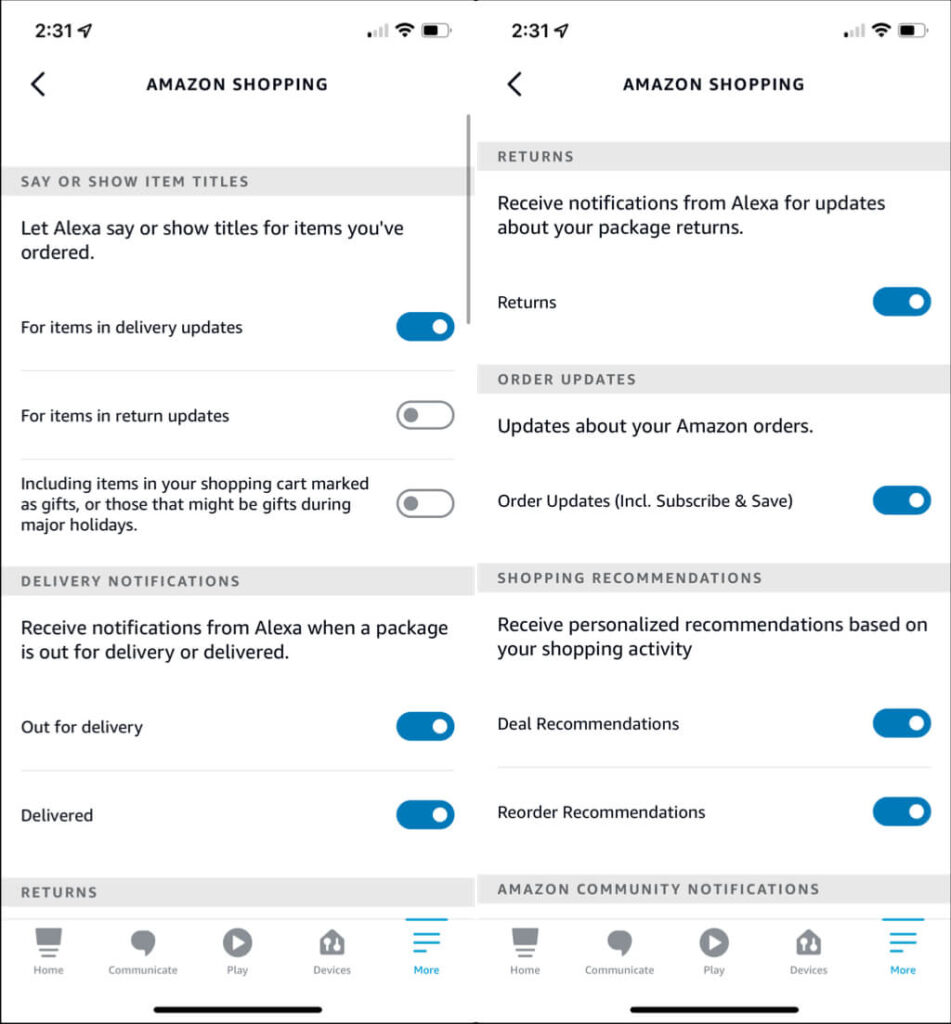 2:31

AMAZON SHOPPING

SAY OR SHOW ITEM TITLES

Let Alexa say or show titles for items you've ordered.

For items in delivery updates

For items in return updates

Including items in your shopping cart marked as gifts, or those that might be gifts during major holidays.

DELIVERY NOTIFICATIONS

Receive notifications from Alexa when a package is out for delivery or delivered.

Out for delivery

Delivered

RETURNS

Home Communicate Play Devices More

2:31

AMAZON SHOPPING

RETURNS

Receive notifications from Alexa for updates about your package returns.

Returns

ORDER UPDATES

Updates about your Amazon orders.

Order Updates (Incl. Subscribe & Save)

SHOPPING RECOMMENDATIONS

Receive personalized recommendations based on your shopping activity

Deal Recommendations

Reorder Recommendations

AMAZON COMMUNITY NOTIFICATIONS

Home Communicate Play Devices More